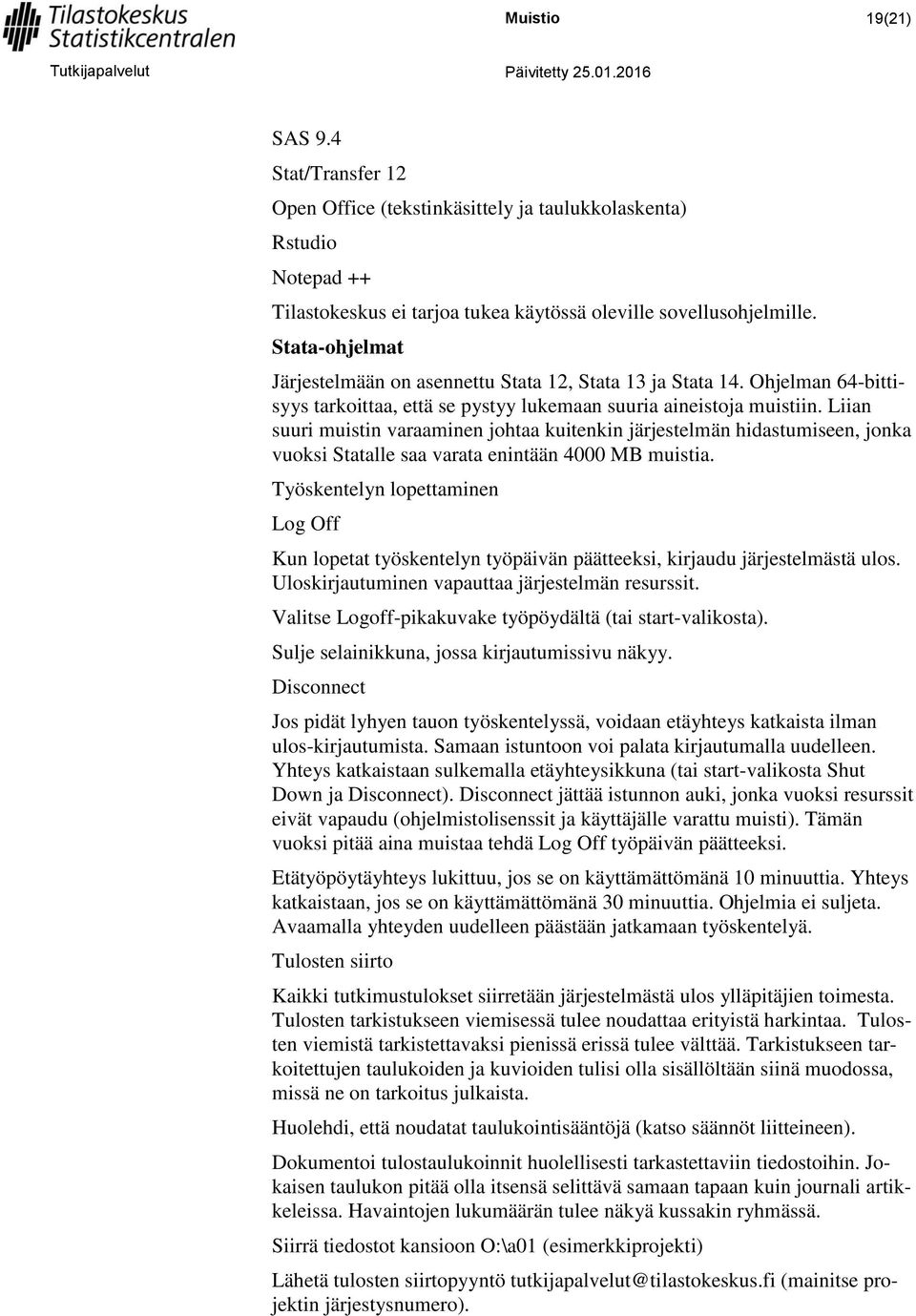 Tilastokeskus
Statistikcentralen

Muistio 19(21)

Tutkijapalvelut Päivitetty 25.01.2016

SAS 9.4

Stat/Transfer 12

Open Office (tekstinkäsittely ja taulukkolaskenta)

Rstudio

Notepad ++

Tilastokeskus ei tarjoa tukea käytössä oleville sovellusohjelmille.

Stata-ohjelmat

Järjestelmään on asennettu Stata 12, Stata 13 ja Stata 14. Ohjelman 64-bittisyys tarkoittaa, että se pystyy lukemaan suuria aineistoja muistiin. Liian suuri muistin varaaminen johtaa kuitenkin järjestelmän hidastumiseen, jonka vuoksi Statalle saa varata enintään 4000 MB muistia.

Työskentelyn lopettaminen

Log Off

Kun lopetat työskentelyn työpäivän päätteeksi, kirjaudu järjestelmästä ulos. Uloskirjautuminen vapauttaa järjestelmän resurssit.

Valitse Logoff-pikakuvake työpöydältä (tai start-valikosta).

Sulje selainikkuna, jossa kirjautumissivu näkyy.

Disconnect

Jos pidät lyhyen tauon työskentelyssä, voidaan etäyhteys katkaista ilman ulos-kirjautumista. Samaan istuntoon voi palata kirjautumalla uudelleen. Yhteys katkaistaan sulkemalla etäyhteysikkuna (tai start-valikosta Shut Down ja Disconnect). Disconnect jättää istunnon auki, jonka vuoksi resurssit eivät vapaudu (ohjelmistolisenssit ja käyttäjälle varattu muisti). Tämän vuoksi pitää aina muistaa tehdä Log Off työpäivän päätteeksi.

Etätyöpöytäyhteys lukittuu, jos se on käyttämättömänä 10 minuuttia. Yhteys katkaistaan, jos se on käyttämättömänä 30 minuuttia. Ohjelmia ei suljeta. Avaamalla yhteyden uudelleen päästään jatkamaan työskentelyä.

Tulosten siirto

Kaikki tutkimustulokset siirretään järjestelmästä ulos ylläpitäjien toimesta. Tulosten tarkistukseen viemisessä tulee noudattaa erityistä harkintaa. Tulosten viemistä tarkistettavaksi pienissä erissä tulee välttää. Tarkistukseen tarkoitettujen taulukoiden ja kuvioiden tulisi olla sisällöltään siinä muodossa, missä ne on tarkoitus julkaista.

Huolehdi, että noudatat taulukointisääntöjä (katso säännöt liitteineen).

Dokumentoi tulostaulukoinnit huolellisesti tarkastettaviin tiedostoihin. Jokaisen taulukon pitää olla itsensä selittävä samaan tapaan kuin journali artikkeleissa. Havaintojen lukumäärän tulee näkyä kussakin ryhmässä.

Siirrä tiedostot kansioon O:\a01 (esimerkkiprojekti)

Lähetä tulosten siirtopyyntö tutkijapalvelut@tilastokeskus.fi (mainitse projektin järjestysnumero).